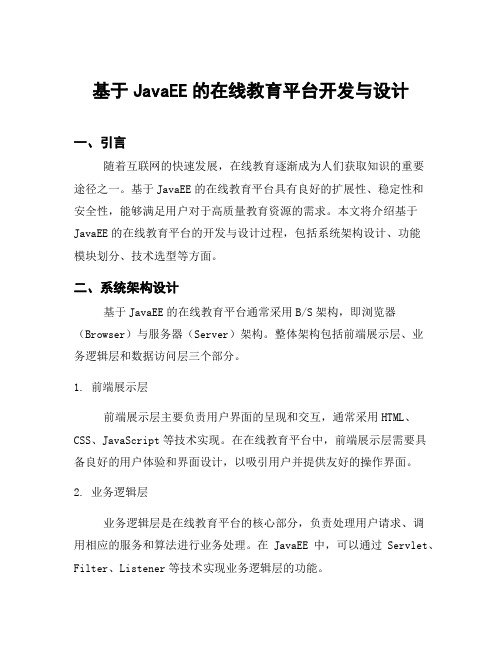 基于 JavaEE 的在线教育平台开发与设计

一、引言

随着互联网的快速发展，在线教育逐渐成为人们获取知识的重要途径之一。基于 JavaEE 的在线教育平台具有良好的扩展性、稳定性和安全性，能够满足用户对于高质量教育资源的需求。本文将介绍基于 JavaEE 的在线教育平台的开发与设计过程，包括系统架构设计、功能模块划分、技术选型等方面。

二、系统架构设计

基于 JavaEE 的在线教育平台通常采用 B/S 架构，即浏览器（Browser）与服务器（Server）架构。整体架构包括前端展示层、业务逻辑层和数据访问层三个部分。

1. 前端展示层

前端展示层主要负责用户界面的呈现和交互，通常采用 HTML、CSS、JavaScript 等技术实现。在在线教育平台中，前端展示层需要具备良好的用户体验和界面设计，以吸引用户并提供友好的操作界面。

2. 业务逻辑层

业务逻辑层是在线教育平台的核心部分，负责处理用户请求、调用相应的服务和算法进行业务处理。在 JavaEE 中，可以通过 Servlet、Filter、Listener 等技术实现业务逻辑层的功能。